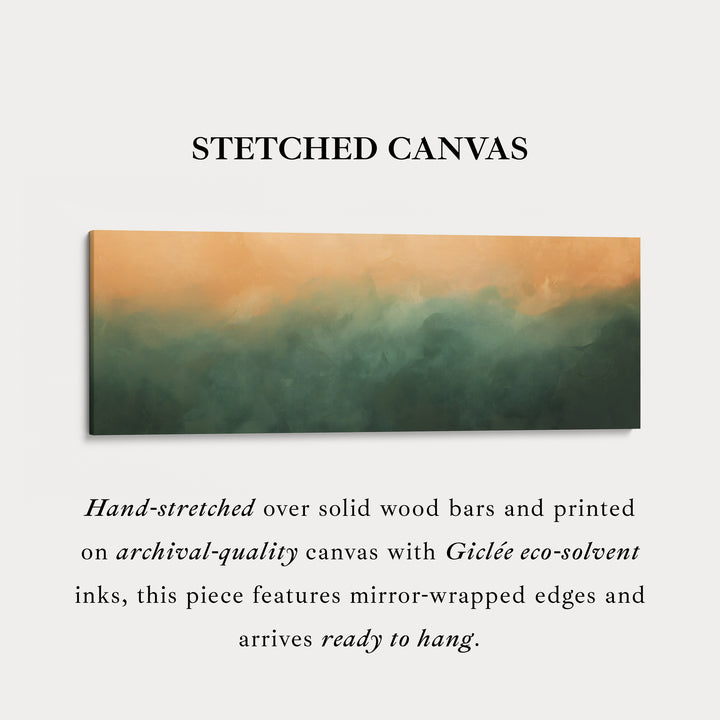 STETCHED CANVAS

Hand-stretched over solid wood bars and printed on archival-quality canvas with Giclée eco-solvent inks, this piece features mirror-wrapped edges and arrives ready to hang.